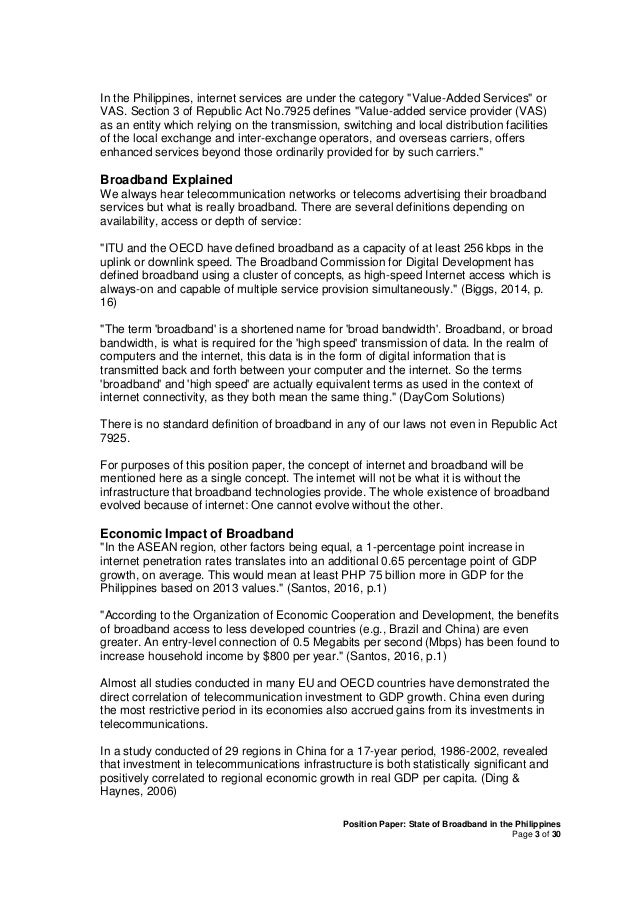 In the Philippines, internet services are under the category "Value-Added Services" or VAS. Section 3 of Republic Act No.7925 defines "Value-added service provider (VAS) as an entity which relying on the transmission, switching and local distribution facilities of the local exchange and inter-exchange operators, and overseas carriers, offers enhanced services beyond those ordinarily provided for by such carriers."

Broadband Explained
We always hear telecommunication networks or telecoms advertising their broadband services but what is really broadband. There are several definitions depending on availability, access or depth of service:

"ITU and the OECD have defined broadband as a capacity of at least 256 kbps in the uplink or downlink speed. The Broadband Commission for Digital Development has defined broadband using a cluster of concepts, as high-speed Internet access which is always-on and capable of multiple service provision simultaneously." (Biggs, 2014, p. 16)

"The term 'broadband' is a shortened name for 'broad bandwidth'. Broadband, or broad bandwidth, is what is required for the 'high speed' transmission of data. In the realm of computers and the internet, this data is in the form of digital information that is transmitted back and forth between your computer and the internet. So the terms 'broadband' and 'high speed' are actually equivalent terms as used in the context of internet connectivity, as they both mean the same thing." (DayCom Solutions)

There is no standard definition of broadband in any of our laws not even in Republic Act 7925.

For purposes of this position paper, the concept of internet and broadband will be mentioned here as a single concept. The internet will not be what it is without the infrastructure that broadband technologies provide. The whole existence of broadband evolved because of internet: One cannot evolve without the other.

Economic Impact of Broadband
"In the ASEAN region, other factors being equal, a 1-percentage point increase in internet penetration rates translates into an additional 0.65 percentage point of GDP growth, on average. This would mean at least PHP 75 billion more in GDP for the Philippines based on 2013 values." (Santos, 2016, p.1)

"According to the Organization of Economic Cooperation and Development, the benefits of broadband access to less developed countries (e.g., Brazil and China) are even greater. An entry-level connection of 0.5 Megabits per second (Mbps) has been found to increase household income by $800 per year." (Santos, 2016, p.1)

Almost all studies conducted in many EU and OECD countries have demonstrated the direct correlation of telecommunication investment to GDP growth. China even during the most restrictive period in its economies also accrued gains from its investments in telecommunications.

In a study conducted of 29 regions in China for a 17-year period, 1986-2002, revealed that investment in telecommunications infrastructure is both statistically significant and positively correlated to regional economic growth in real GDP per capita. (Ding & Haynes, 2006)

Position Paper: State of Broadband in the Philippines
Page 3 of 30